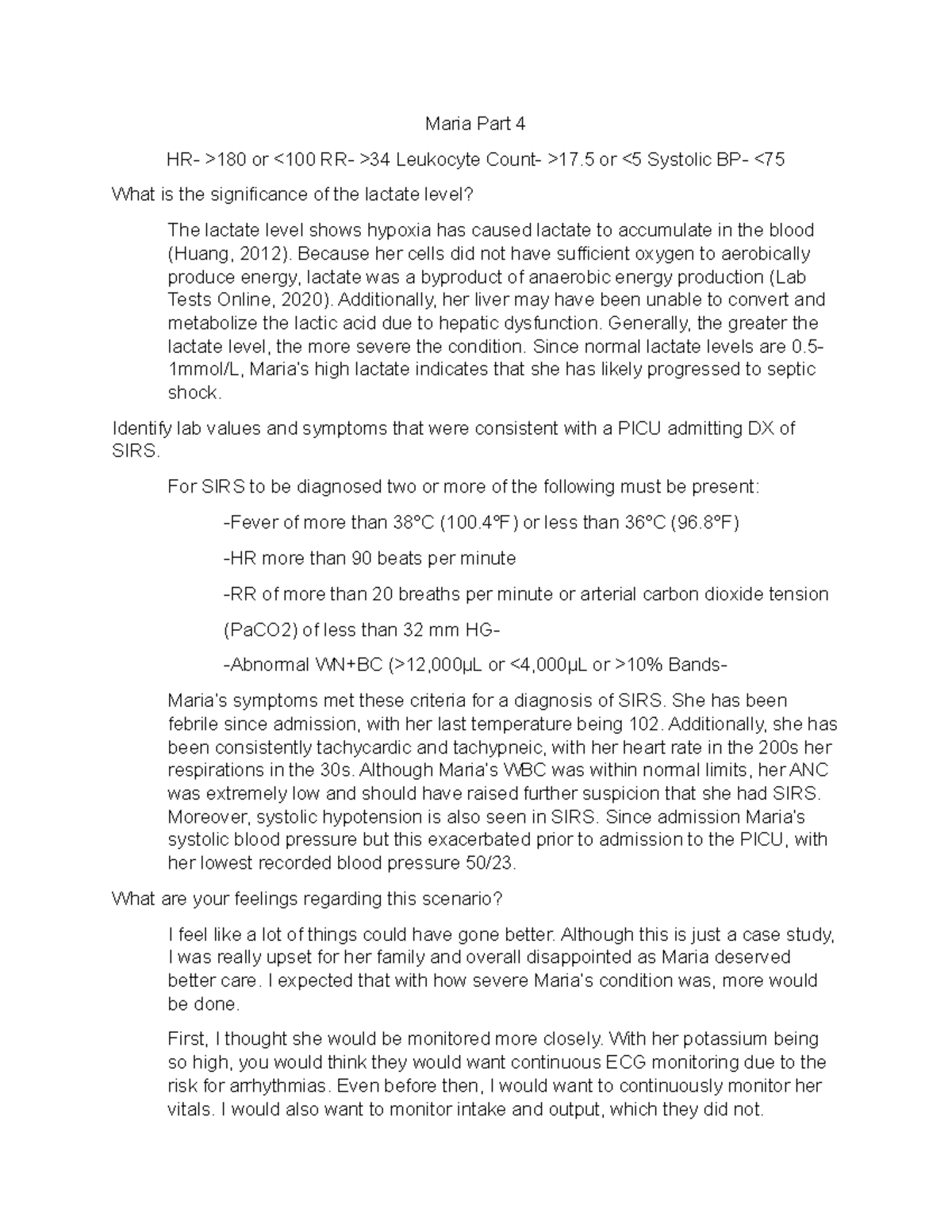 Maria Part 4

HR- >180 or <100 RR- >34 Leukocyte Count- >17.5 or <5 Systolic BP- <75

What is the significance of the lactate level?

The lactate level shows hypoxia has caused lactate to accumulate in the blood (Huang, 2012). Because her cells did not have sufficient oxygen to aerobically produce energy, lactate was a byproduct of anaerobic energy production (Lab Tests Online, 2020). Additionally, her liver may have been unable to convert and metabolize the lactic acid due to hepatic dysfunction. Generally, the greater the lactate level, the more severe the condition. Since normal lactate levels are 0.5-1mmol/L, Maria's high lactate indicates that she has likely progressed to septic shock.

Identify lab values and symptoms that were consistent with a PICU admitting DX of SIRS.

For SIRS to be diagnosed two or more of the following must be present:

-Fever of more than 38°C (100.4°F) or less than 36°C (96.8°F)

-HR more than 90 beats per minute

-RR of more than 20 breaths per minute or arterial carbon dioxide tension

(PaCO2) of less than 32 mm HG-

-Abnormal WN+BC (>12,000μL or <4,000μL or >10% Bands-

Maria's symptoms met these criteria for a diagnosis of SIRS. She has been febrile since admission, with her last temperature being 102. Additionally, she has been consistently tachycardic and tachypneic, with her heart rate in the 200s her respirations in the 30s. Although Maria's WBC was within normal limits, her ANC was extremely low and should have raised further suspicion that she had SIRS. Moreover, systolic hypotension is also seen in SIRS. Since admission Maria's systolic blood pressure but this exacerbated prior to admission to the PICU, with her lowest recorded blood pressure 50/23.

What are your feelings regarding this scenario?

I feel like a lot of things could have gone better. Although this is just a case study, I was really upset for her family and overall disappointed as Maria deserved better care. I expected that with how severe Maria's condition was, more would be done.

First, I thought she would be monitored more closely. With her potassium being so high, you would think they would want continuous ECG monitoring due to the risk for arrhythmias. Even before then, I would want to continuously monitor her vitals. I would also want to monitor intake and output, which they did not.